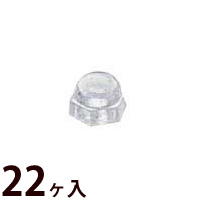 22ヶ入